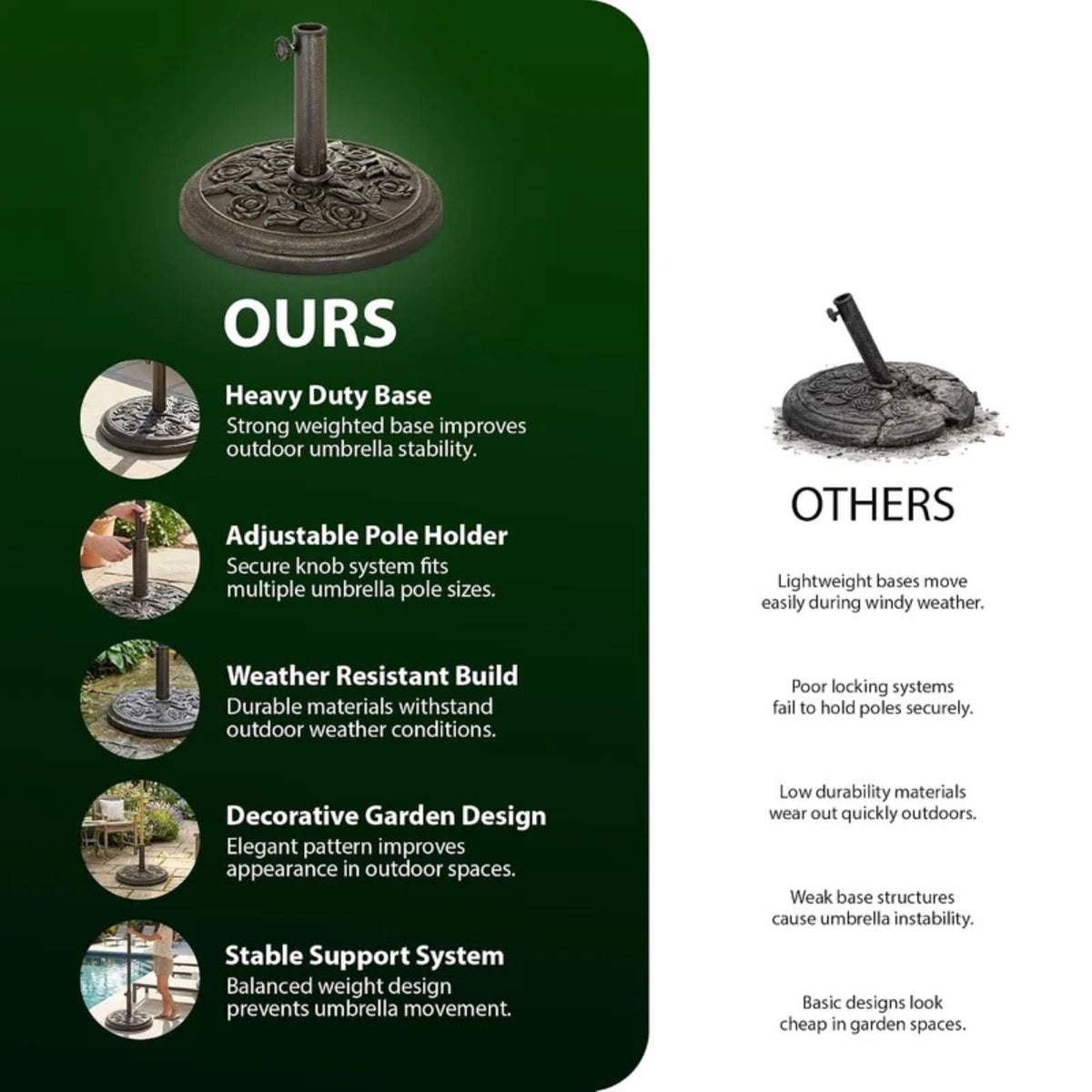 OURS

Heavy Duty Base
Strong weighted base improves outdoor umbrella stability.

Adjustable Pole Holder
Secure knob system fits multiple umbrella pole sizes.

Weather Resistant Build
Durable materials withstand outdoor weather conditions.

Decorative Garden Design
Elegant pattern improves appearance in outdoor spaces.

Stable Support System
Balanced weight design prevents umbrella movement.

OTHERS

Lightweight bases move easily during windy weather.

Poor locking systems fail to hold poles securely.

Low durability materials wear out quickly outdoors.

Weak base structures cause umbrella instability.

Basic designs look cheap in garden spaces.